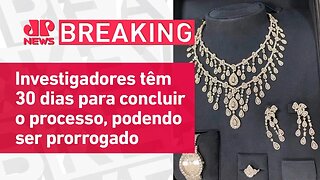 JP NEWS

BREAKING

Investigadores têm 30 dias para concluir o processo, podendo ser prorrogado